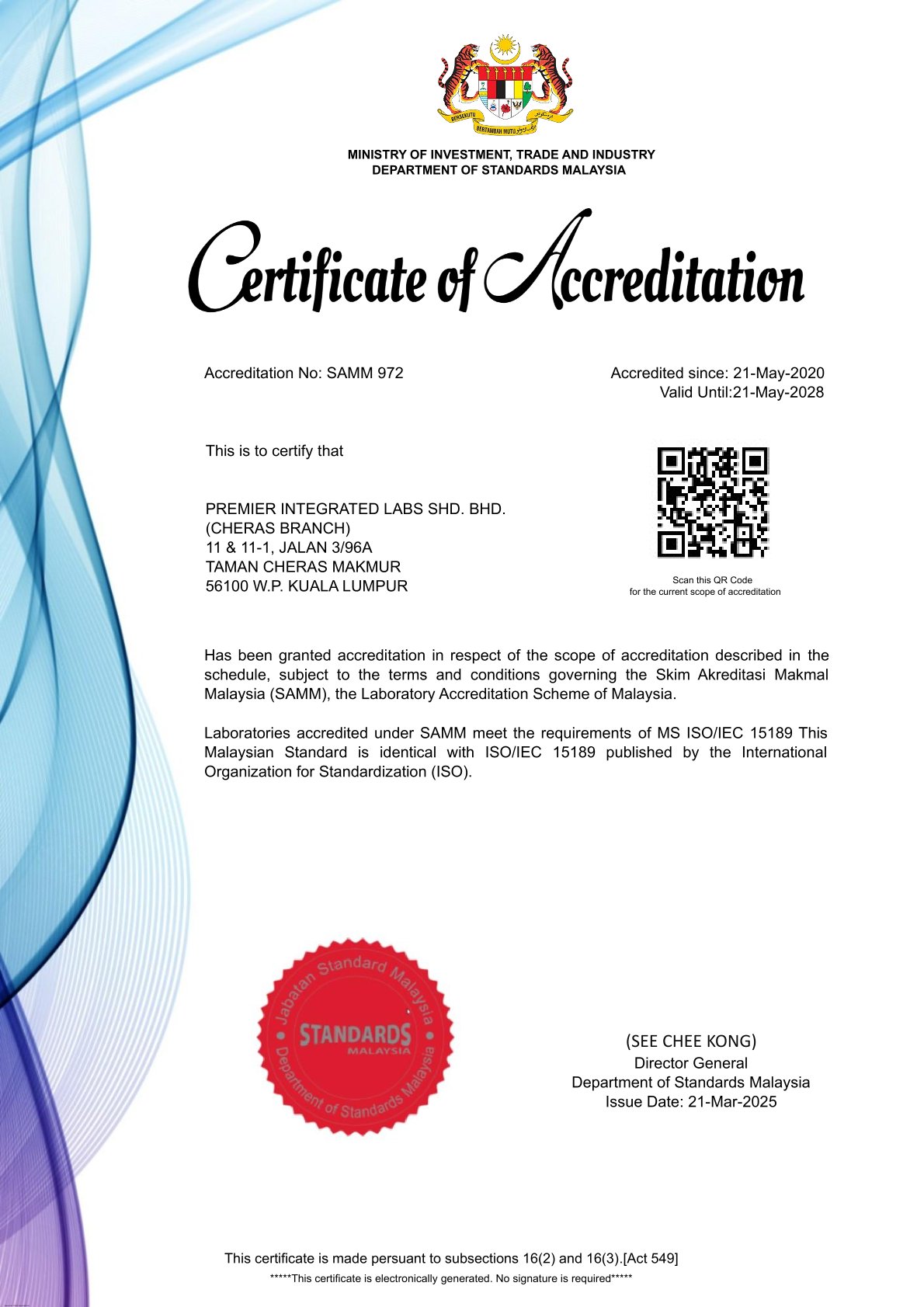 BERSEKUTU BERTAMBAH MUTU

MINISTRY OF INVESTMENT, TRADE AND INDUSTRY
DEPARTMENT OF STANDARDS MALAYSIA

Certificate of Accreditation

Accreditation No: SAMM 972

Accredited since: 21-May-2020
Valid Until:21-May-2028

This is to certify that

PREMIER INTEGRATED LABS SHD. BHD.
(CHERAS BRANCH)
11 & 11-1, JALAN 3/96A
TAMAN CHERAS MAKMUR
56100 W.P. KUALA LUMPUR

Scan this QR Code
for the current scope of accreditation

Has been granted accreditation in respect of the scope of accreditation described in the schedule, subject to the terms and conditions governing the Skim Akreditasi Makmal Malaysia (SAMM), the Laboratory Accreditation Scheme of Malaysia.

Laboratories accredited under SAMM meet the requirements of MS ISO/IEC 15189 This Malaysian Standard is identical with ISO/IEC 15189 published by the International Organization for Standardization (ISO).

Jabatan Standard Malaysia
STANDARDS MALAYSIA
Department of Standards Malaysia

(SEE CHEE KONG)
Director General
Department of Standards Malaysia
Issue Date: 21-Mar-2025

This certificate is made persuant to subsections 16(2) and 16(3).[Act 549]
*****This certificate is electronically generated. No signature is required*****